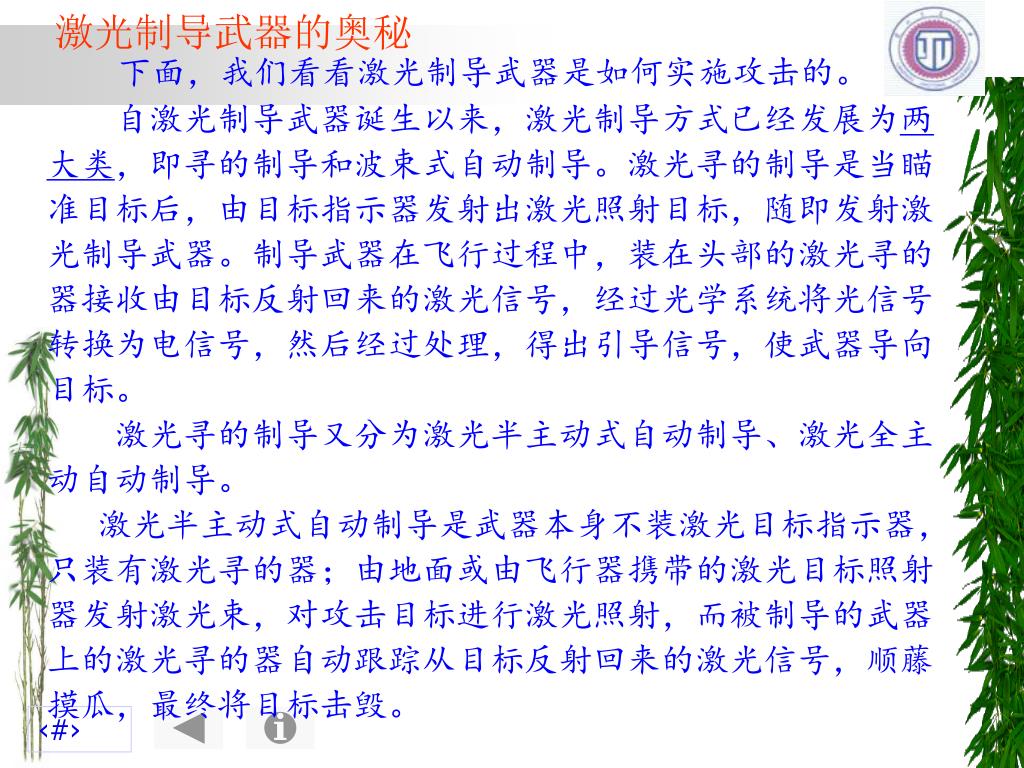 激光制导武器的奥秘

下面，我们看看激光制导武器是如何实施攻击的。

自激光制导武器诞生以来，激光制导方式已经发展为两大类，即寻的制导和波束式自动制导。激光寻的制导是当瞄准目标后，由目标指示器发射出激光照射目标，随即发射激光制导武器。制导武器在飞行过程中，装在头部的激光寻的器接收由目标反射回来的激光信号，经过光学系统将光信号转换为电信号，然后经过处理，得出引导信号，使武器导向目标。

激光寻的制导又分为激光半主动式自动制导、激光全主动自动制导。

激光半主动式自动制导是武器本身不装激光目标指示器，只装有激光寻的器；由地面或由飞行器携带的激光目标照射器发射激光束，对攻击目标进行激光照射，而被制导的武器上的激光寻的器自动跟踪从目标反射回来的激光信号，顺藤摸瓜，最终将目标击毁。

‹#›